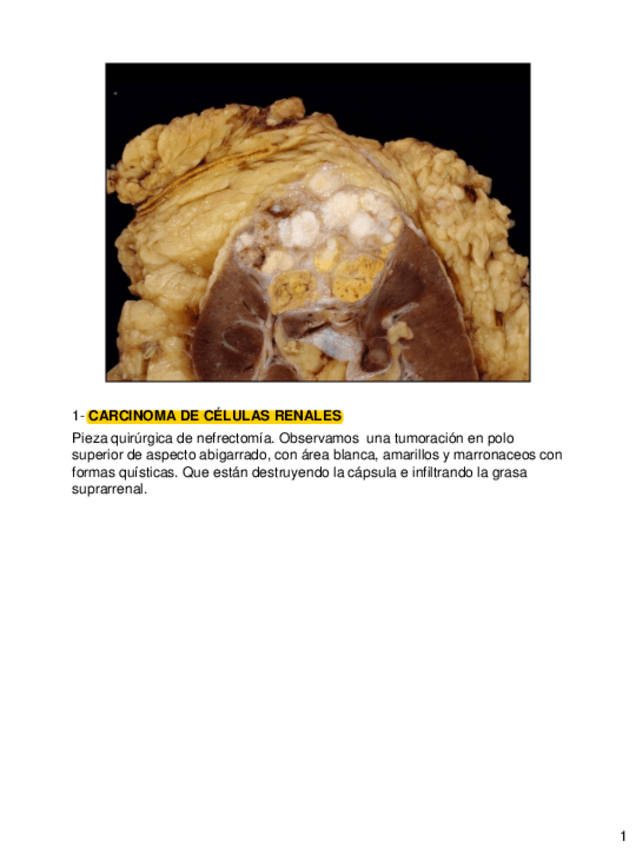 1- CARCINOMA DE CÉLULAS RENALES

Pieza quirúrgica de nefrectomía. Observamos una tumoración en polo superior de aspecto abigarrado, con área blanca, amarillos y marronaceos con formas quísticas. Que están destruyendo la cápsula e infiltrando la grasa suprarrenal.

1